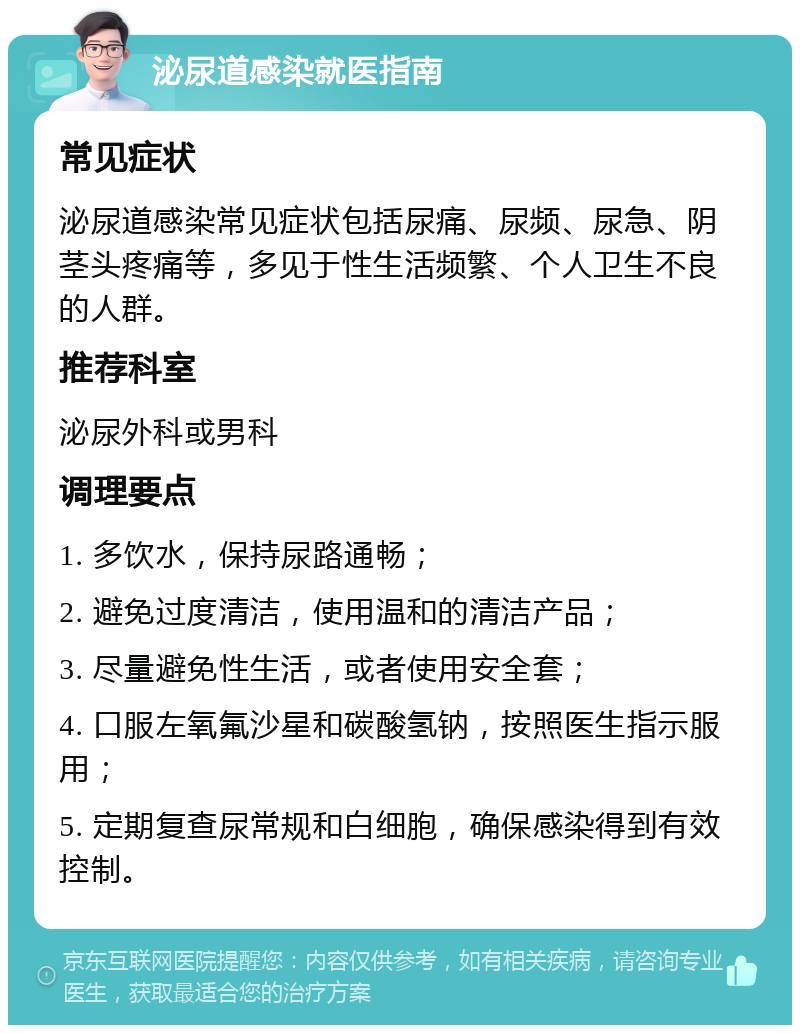 泌尿道感染就医指南

常见症状

泌尿道感染常见症状包括尿痛、尿频、尿急、阴茎头疼痛等，多见于性生活频繁、个人卫生不良的人群。

推荐科室

泌尿外科或男科

调理要点

1. 多饮水，保持尿路通畅；

2. 避免过度清洁，使用温和的清洁产品；

3. 尽量避免性生活，或者使用安全套；

4. 口服左氧氟沙星和碳酸氢钠，按照医生指示服用；

5. 定期复查尿常规和白细胞，确保感染得到有效控制。

京东互联网医院提醒您：内容仅供参考，如有相关疾病，请咨询专业医生，获取最适合您的治疗方案